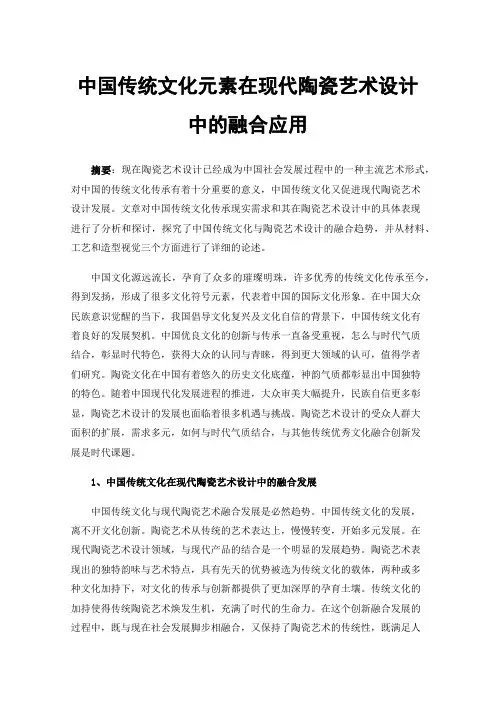 中国传统文化元素在现代陶瓷艺术设计中的融合应用

摘要：现在陶瓷艺术设计已经成为中国社会发展过程中的一种主流艺术形式，对中国的传统文化传承有着十分重要的意义，中国传统文化又促进现代陶瓷艺术设计发展。文章对中国传统文化传承现实需求和其在陶瓷艺术设计中的具体表现进行了分析和探讨，探究了中国传统文化与陶瓷艺术设计的融合趋势，并从材料、工艺和造型视觉三个方面进行了详细的论述。

中国文化源远流长，孕育了众多的璀璨明珠，许多优秀的传统文化传承至今，得到发扬，形成了很多文化符号元素，代表着中国的国际文化形象。在中国大众民族意识觉醒的当下，我国倡导文化复兴及文化自信的背景下，中国传统文化有着良好的发展契机。中国优良文化的创新与传承一直备受重视，怎么与时代气质结合，彰显时代特色，获得大众的认同与青睐，得到更大领域的认可，值得学者们研究。陶瓷文化在中国有着悠久的历史文化底蕴，神韵气质都彰显出中国独特的特色。随着中国现代化发展进程的推进，大众审美大幅提升，民族自信更多彰显，陶瓷艺术设计的发展也面临着很多机遇与挑战。陶瓷艺术设计的受众人群大面积的扩展，需求多元，如何与时代气质结合，与其他传统优秀文化融合创新发展是时代课题。

1、中国传统文化在现代陶瓷艺术设计中的融合发展

中国传统文化与现代陶瓷艺术融合发展是必然趋势。中国传统文化的发展，离不开文化创新。陶瓷艺术从传统的艺术表达上，慢慢转变，开始多元发展。在现代陶瓷艺术设计领域，与现代产品的结合是一个明显的发展趋势。陶瓷艺术表现出的独特韵味与艺术特点，具有先天的优势被选为传统文化的载体，两种或多种文化加持下，对文化的传承与创新都提供了更加深厚的孕育土壤。传统文化的加持使得传统陶瓷艺术焕发生机，充满了时代的生命力。在这个创新融合发展的过程中，既与现在社会发展脚步相融合，又保持了陶瓷艺术的传统性，既满足人